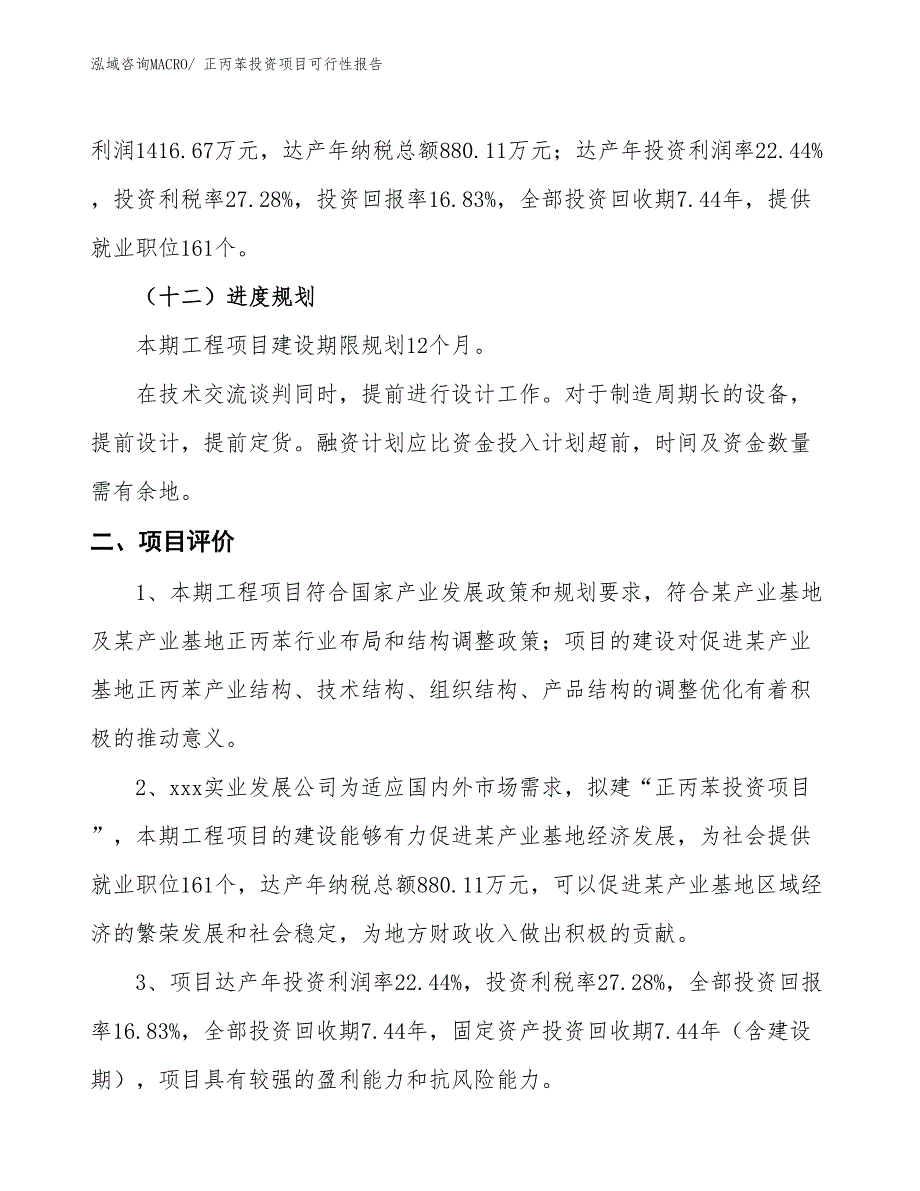 泓域咨询MACRO/ 正丙苯投资项目可行性报告

利润1416.67万元，达产年纳税总额880.11万元；达产年投资利润率22.44%，投资利税率27.28%，投资回报率16.83%，全部投资回收期7.44年，提供就业职位161个。

（十二）进度规划

本期工程项目建设期限规划12个月。

在技术交流谈判同时，提前进行设计工作。对于制造周期长的设备，提前设计，提前定货。融资计划应比资金投入计划超前，时间及资金数量需有余地。

二、项目评价

1、本期工程项目符合国家产业发展政策和规划要求，符合某产业基地及某产业基地正丙苯行业布局和结构调整政策；项目的建设对促进某产业基地正丙苯产业结构、技术结构、组织结构、产品结构的调整优化有着积极的推动意义。

2、xxx实业发展公司为适应国内外市场需求，拟建“正丙苯投资项目”，本期工程项目的建设能够有力促进某产业基地经济发展，为社会提供就业职位161个，达产年纳税总额880.11万元，可以促进某产业基地区域经济的繁荣发展和社会稳定，为地方财政收入做出积极的贡献。

3、项目达产年投资利润率22.44%，投资利税率27.28%，全部投资回报率16.83%，全部投资回收期7.44年，固定资产投资回收期7.44年（含建设期），项目具有较强的盈利能力和抗风险能力。